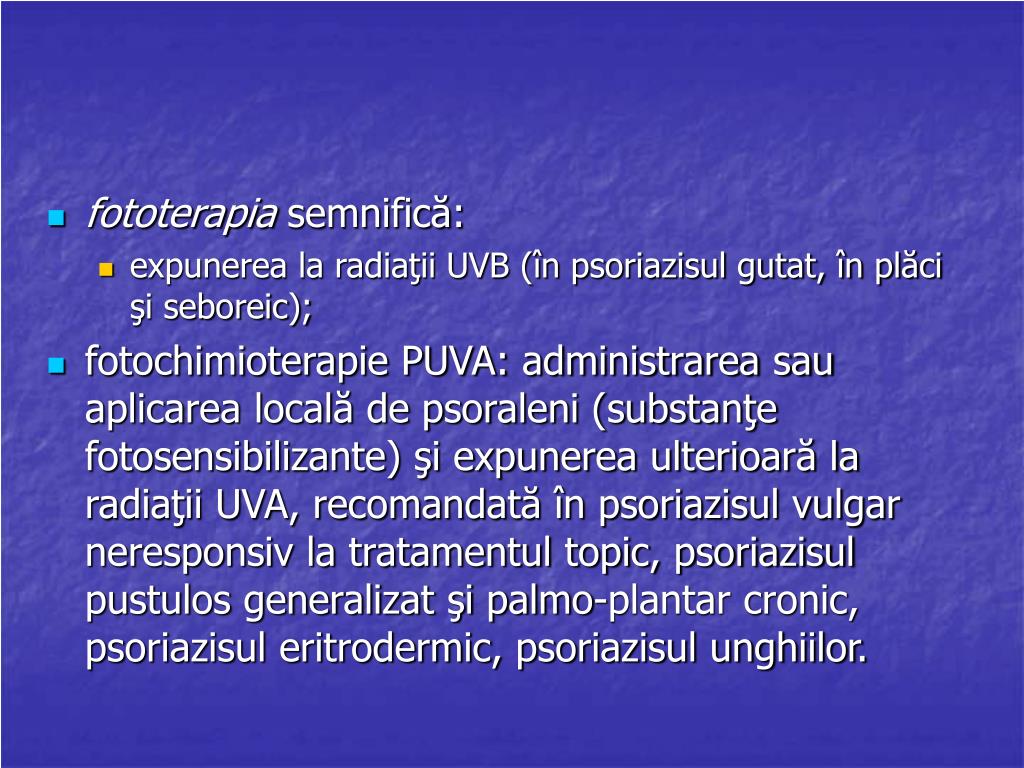 fototerapia semnifică:

expunerea la radiaţii UVB (în psoriazisul gutat, în plăci şi seboreic);

fotochimioterapie PUVA: administrarea sau aplicarea locală de psoraleni (substanţe fotosensibilizante) şi expunerea ulterioară la radiaţii UVA, recomandată în psoriazisul vulgar neresponsiv la tratamentul topic, psoriazisul pustulos generalizat şi palmo-plantar cronic, psoriazisul eritrodermic, psoriazisul unghiilor.